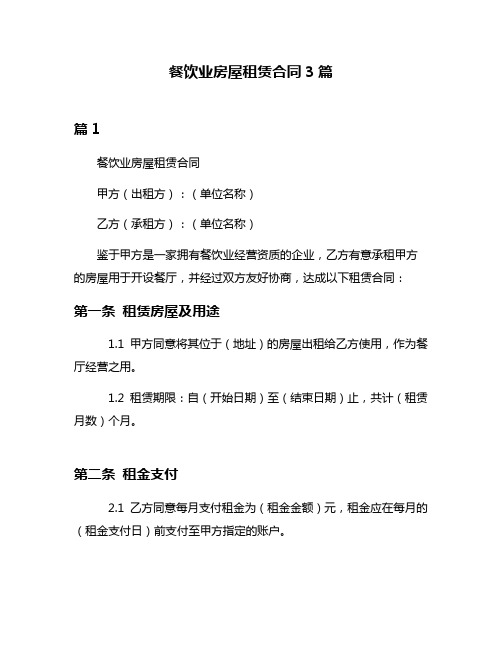 餐饮业房屋租赁合同 3 篇

篇 1

餐饮业房屋租赁合同

甲方（出租方）：（单位名称）

乙方（承租方）：（单位名称）

鉴于甲方是一家拥有餐饮业经营资质的企业，乙方有意承租甲方的房屋用于开设餐厅，并经过双方友好协商，达成以下租赁合同：

第一条 租赁房屋及用途

1.1 甲方同意将其位于（地址）的房屋出租给乙方使用，作为餐厅经营之用。

1.2 租赁期限：自（开始日期）至（结束日期）止，共计（租赁月数）个月。

第二条 租金支付

2.1 乙方同意每月支付租金为（租金金额）元，租金应在每月的（租金支付日）前支付至甲方指定的账户。